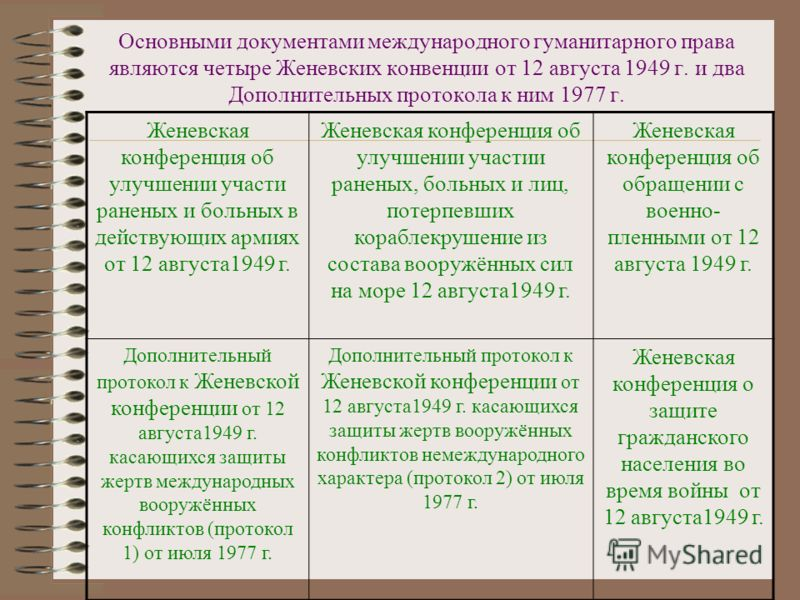 Основными документами международного гуманитарного права являются четыре Женевских конвенции от 12 августа 1949 г. и два Дополнительных протокола к ним 1977 г.

| Женевская конференция об улучшении участи раненых и больных в действующих армиях от 12 августа1949 г. | Женевская конференция об улучшении участии раненых, больных и лиц, потерпевших кораблекрушение из состава вооружённых сил на море 12 августа1949 г. | Женевская конференция об обращении с военно-пленными от 12 августа 1949 г. |
|---|---|---|
| Дополнительный протокол к Женевской конференции от 12 августа1949 г. касающихся защиты жертв международных вооружённых конфликтов (протокол 1) от июля 1977 г. | Дополнительный протокол к Женевской конференции от 12 августа1949 г. касающихся защиты жертв вооружённых конфликтов немеждународного характера (протокол 2) от июля 1977 г. | Женевская конференция о защите гражданского населения во время войны от 12 августа1949 г. |

MyShared